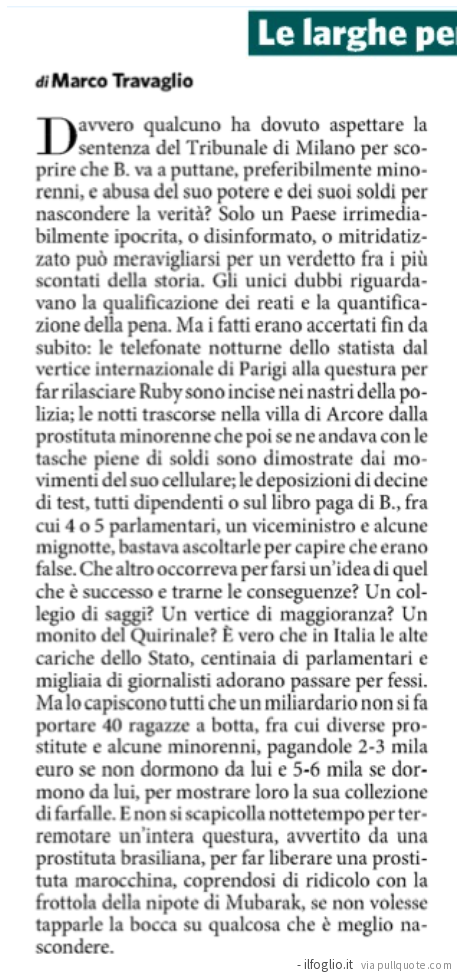 Le larghe pe

di Marco Travaglio

Davvero qualcuno ha dovuto aspettare la sentenza del Tribunale di Milano per scoprire che B. va a puttane, preferibilmente minorenni, e abusa del suo potere e dei suoi soldi per nascondere la verità? Solo un Paese irrimediabilmente ipocrita, o disinformato, o mitridatizzato può meravigliarsi per un verdetto fra i più scontati della storia. Gli unici dubbi riguardavano la qualificazione dei reati e la quantificazione della pena. Ma i fatti erano accertati fin da subito: le telefonate notturne dello statista dal vertice internazionale di Parigi alla questura per far rilasciare Ruby sono incise nei nastri della polizia; le notti trascorse nella villa di Arcore dalla prostituta minorenne che poi se ne andava con le tasche piene di soldi sono dimostrate dai movimenti del suo cellulare; le deposizioni di decine di test, tutti dipendenti o sul libro paga di B., fra cui 4 o 5 parlamentari, un viceministro e alcune mignotte, bastava ascoltarle per capire che erano false. Che altro occorreva per farsi un'idea di quel che è successo e trarne le conseguenze? Un collegio di saggi? Un vertice di maggioranza? Un monito del Quirinale? È vero che in Italia le alte cariche dello Stato, centinaia di parlamentari e migliaia di giornalisti adorano passare per fessi. Ma lo capiscono tutti che un miliardario non si fa portare 40 ragazze a botta, fra cui diverse prostitute e alcune minorenni, pagandole 2-3 mila euro se non dormono da lui e 5-6 mila se dormono da lui, per mostrare loro la sua collezione di farfalle. E non si scapicolla nottetempo per terremotare un'intera questura, avvertito da una prostituta brasiliana, per far liberare una prostituta marocchina, coprendosi di ridicolo con la frottola della nipote di Mubarak, se non volesse tapparle la bocca su qualcosa che è meglio nascondere.

- ilfoglio.it via pullquote.com